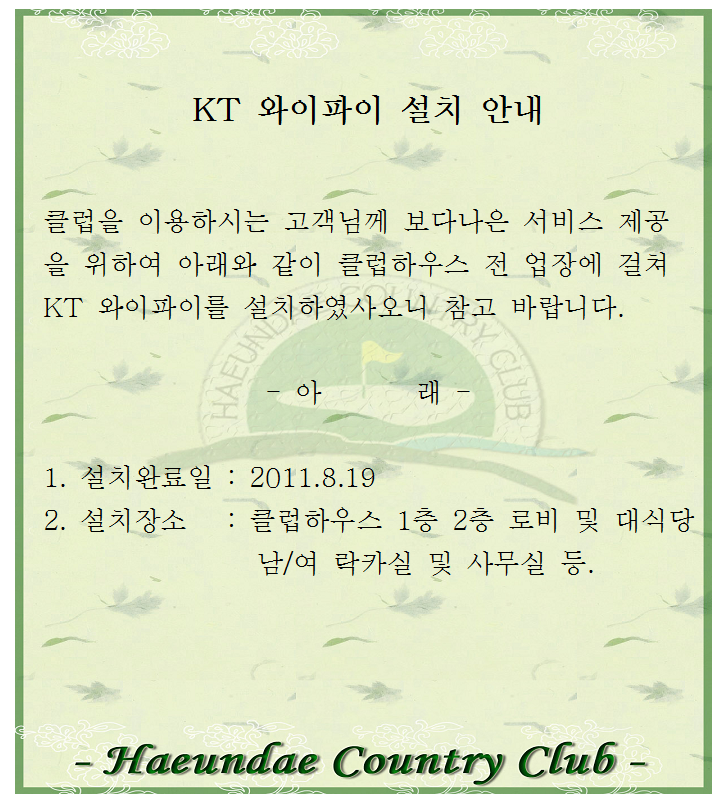 KT 와이파이 설치 안내

클럽을 이용하시는 고객님께 보다나은 서비스 제공을 위하여 아래와 같이 클럽하우스 전 업장에 걸쳐 KT 와이파이를 설치하였사오니 참고 바랍니다.

HAEUNDAE COUNTRY CLUB

- 아 래 -

1. 설치완료일 : 2011.8.19
2. 설치장소 : 클럽하우스 1층 2층 로비 및 대식당 남/여 락카실 및 사무실 등.

- Haeundae Country Club -